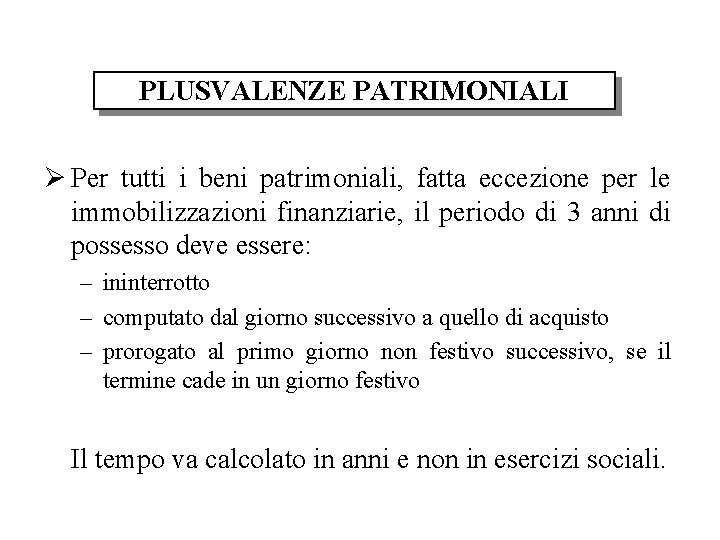 PLUSVALENZE PATRIMONIALI

➢ Per tutti i beni patrimoniali, fatta eccezione per le immobilizzazioni finanziarie, il periodo di 3 anni di possesso deve essere:

– ininterrotto
– computato dal giorno successivo a quello di acquisto
– prorogato al primo giorno non festivo successivo, se il termine cade in un giorno festivo

Il tempo va calcolato in anni e non in esercizi sociali.